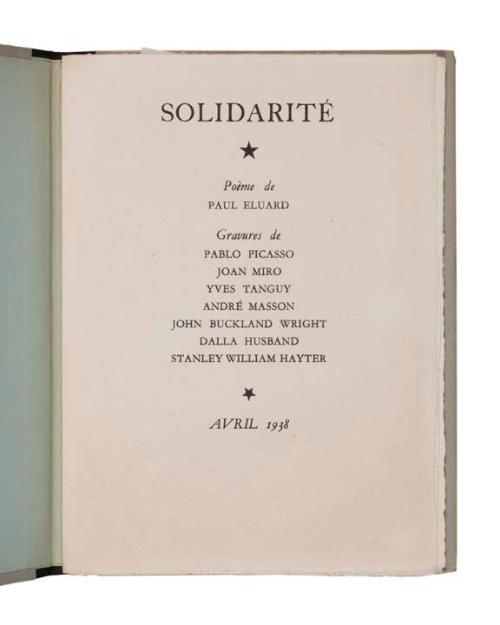 SOLIDARITÉ

★

Poème de
PAUL ELUARD

Gravures de
PABLO PICASSO
JOAN MIRO
YVES TANGUY
ANDRÉ MASSON
JOHN BUCKLAND WRIGHT
DALLA HUSBAND
STANLEY WILLIAM HAYTER

★

AVRIL 1938